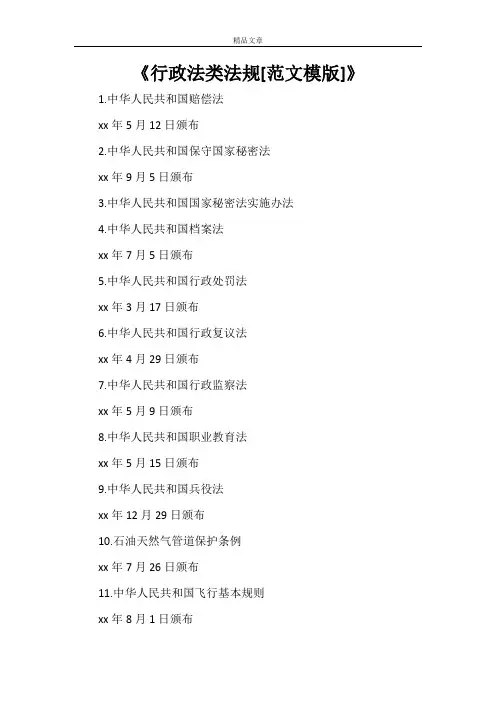 精品文章

《行政法类法规[范文模版]》

1.中华人民共和国赔偿法

xx 年 5 月 12 日颁布

2.中华人民共和国保守国家秘密法

xx 年 9 月 5 日颁布

3.中华人民共和国国家秘密法实施办法

4.中华人民共和国档案法

xx 年 7 月 5 日颁布

5.中华人民共和国行政处罚法

xx 年 3 月 17 日颁布

6.中华人民共和国行政复议法

xx 年 4 月 29 日颁布

7.中华人民共和国行政监察法

xx 年 5 月 9 日颁布

8.中华人民共和国职业教育法

xx 年 5 月 15 日颁布

9.中华人民共和国兵役法

xx 年 12 月 29 日颁布

10.石油天然气管道保护条例

xx 年 7 月 26 日颁布

11.中华人民共和国飞行基本规则

xx 年 8 月 1 日颁布